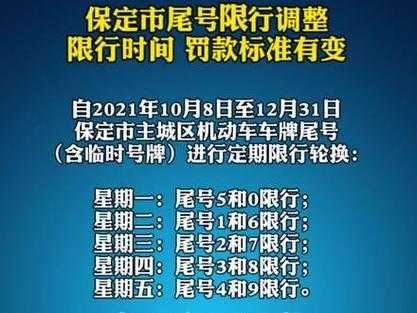 保定市尾号限行调整
限行时间 罚款标准有变

自2021年10月8日至12月31日
保定市主城区机动车车牌尾号
（含临时号牌）进行定期限行轮换：

星期一：尾号5和0限行；
星期二：尾号1和6限行；
星期三：尾号2和7限行；
星期四：尾号3和8限行；
星期五：尾号4和9限行。